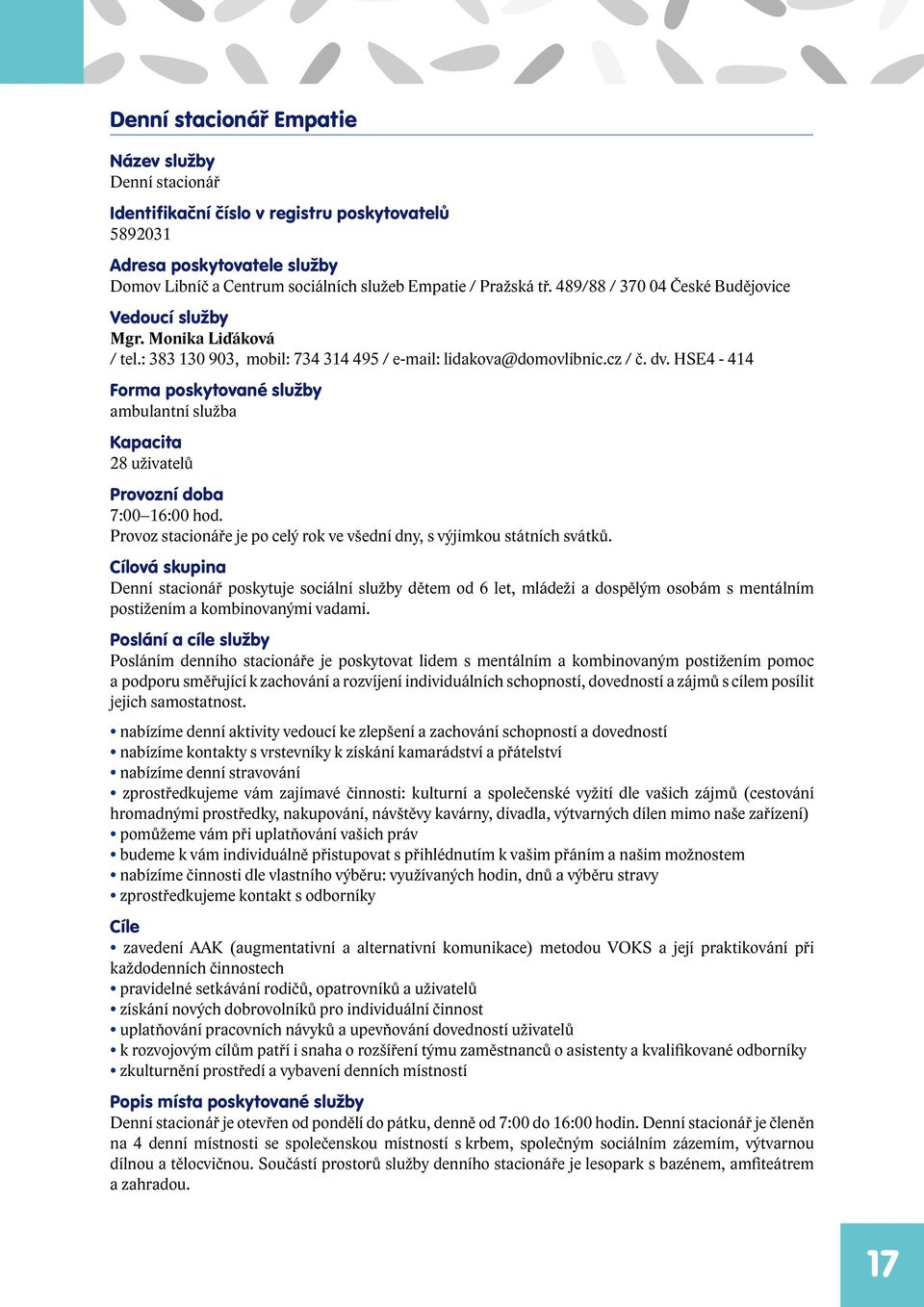 Denní stacionář Empatie

Název služby
Denní stacionář

Identifikační číslo v registru poskytovatelů
5892031

Adresa poskytovatele služby
Domov Libníč a Centrum sociálních služeb Empatie / Pražská tř. 489/88 / 370 04 České Budějovice

Vedoucí služby
Mgr. Monika Liďáková
/ tel.: 383 130 903, mobil: 734 314 495 / e-mail: lidakova@domovlibnic.cz / č. dv. HSE4 - 414

Forma poskytované služby
ambulantní služba

Kapacita
28 uživatelů

Provozní doba
7:00–16:00 hod.
Provoz stacionáře je po celý rok ve všední dny, s výjimkou státních svátků.

Cílová skupina
Denní stacionář poskytuje sociální služby dětem od 6 let, mládeži a dospělým osobám s mentálním postižením a kombinovanými vadami.

Poslání a cíle služby
Posláním denního stacionáře je poskytovat lidem s mentálním a kombinovaným postižením pomoc a podporu směřující k zachování a rozvíjení individuálních schopností, dovedností a zájmů s cílem posílit jejich samostatnost.

• nabízíme denní aktivity vedoucí ke zlepšení a zachování schopností a dovedností
• nabízíme kontakty s vrstevníky k získání kamarádství a přátelství
• nabízíme denní stravování
• zprostředkujeme vám zajímavé činnosti: kulturní a společenské vyžití dle vašich zájmů (cestování hromadnými prostředky, nakupování, návštěvy kavárny, divadla, výtvarných dílen mimo naše zařízení)
• pomůžeme vám při uplatňování vašich práv
• budeme k vám individuálně přistupovat s přihlédnutím k vašim přáním a našim možnostem
• nabízíme činnosti dle vlastního výběru: využívaných hodin, dnů a výběru stravy
• zprostředkujeme kontakt s odborníky

Cíle
• zavedení AAK (augmentativní a alternativní komunikace) metodou VOKS a její praktikování při každodenních činnostech
• pravidelné setkávání rodičů, opatrovníků a uživatelů
• získání nových dobrovolníků pro individuální činnost
• uplatňování pracovních návyků a upevňování dovedností uživatelů
• k rozvojovým cílům patří i snaha o rozšíření týmu zaměstnanců o asistenty a kvalifikované odborníky
• zkulturnění prostředí a vybavení denních místností

Popis místa poskytované služby
Denní stacionář je otevřen od pondělí do pátku, denně od 7:00 do 16:00 hodin. Denní stacionář je členěn na 4 denní místnosti se společenskou místností s krbem, společným sociálním zázemím, výtvarnou dílnou a tělocvičnou. Součástí prostorů služby denního stacionáře je lesopark s bazénem, amfiteátrem a zahradou.

17